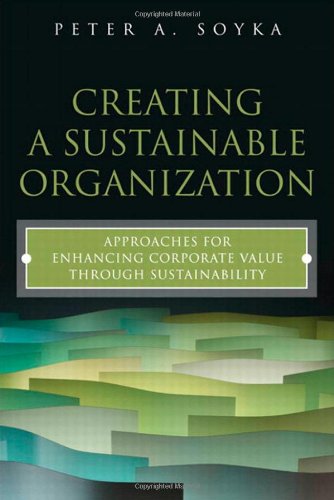 Copyrighted Material

PETER A. SOYKA

CREATING A SUSTAINABLE ORGANIZATION

APPROACHES FOR ENHANCING CORPORATE VALUE THROUGH SUSTAINABILITY

Copyrighted Material